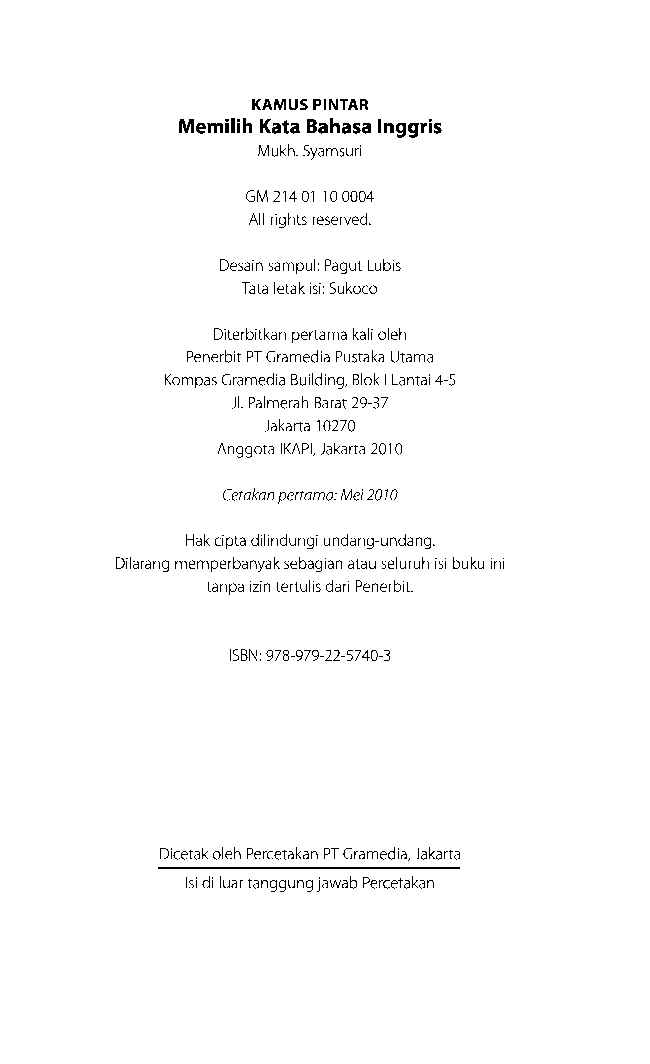 KAMUS PINTAR
Memilih Kata Bahasa Inggris
Mukh. Syamsuri

GM 214 01 10 0004
All rights reserved.

Desain sampul: Pagut Lubis
Tata letak isi: Sukoco

Diterbitkan pertama kali oleh
Penerbit PT Gramedia Pustaka Utama
Kompas Gramedia Building, Blok I Lantai 4-5
Jl. Palmerah Barat 29-37
Jakarta 10270
Anggota IKAPI, Jakarta 2010

Cetakan pertama: Mei 2010

Hak cipta dilindungi undang-undang.
Dilarang memperbanyak sebagian atau seluruh isi buku ini tanpa izin tertulis dari Penerbit.

ISBN: 978-979-22-5740-3

Dicetak oleh Percetakan PT Gramedia, Jakarta
Isi di luar tanggung jawab Percetakan